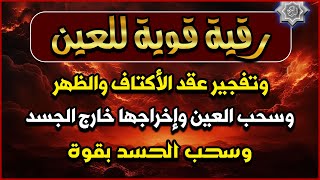 رقية قوية للعين

وتفجير عقد الأكتاف والظهر

وسحب العين وإخراجها خارج الجسد

وسحب الحسد بقوة